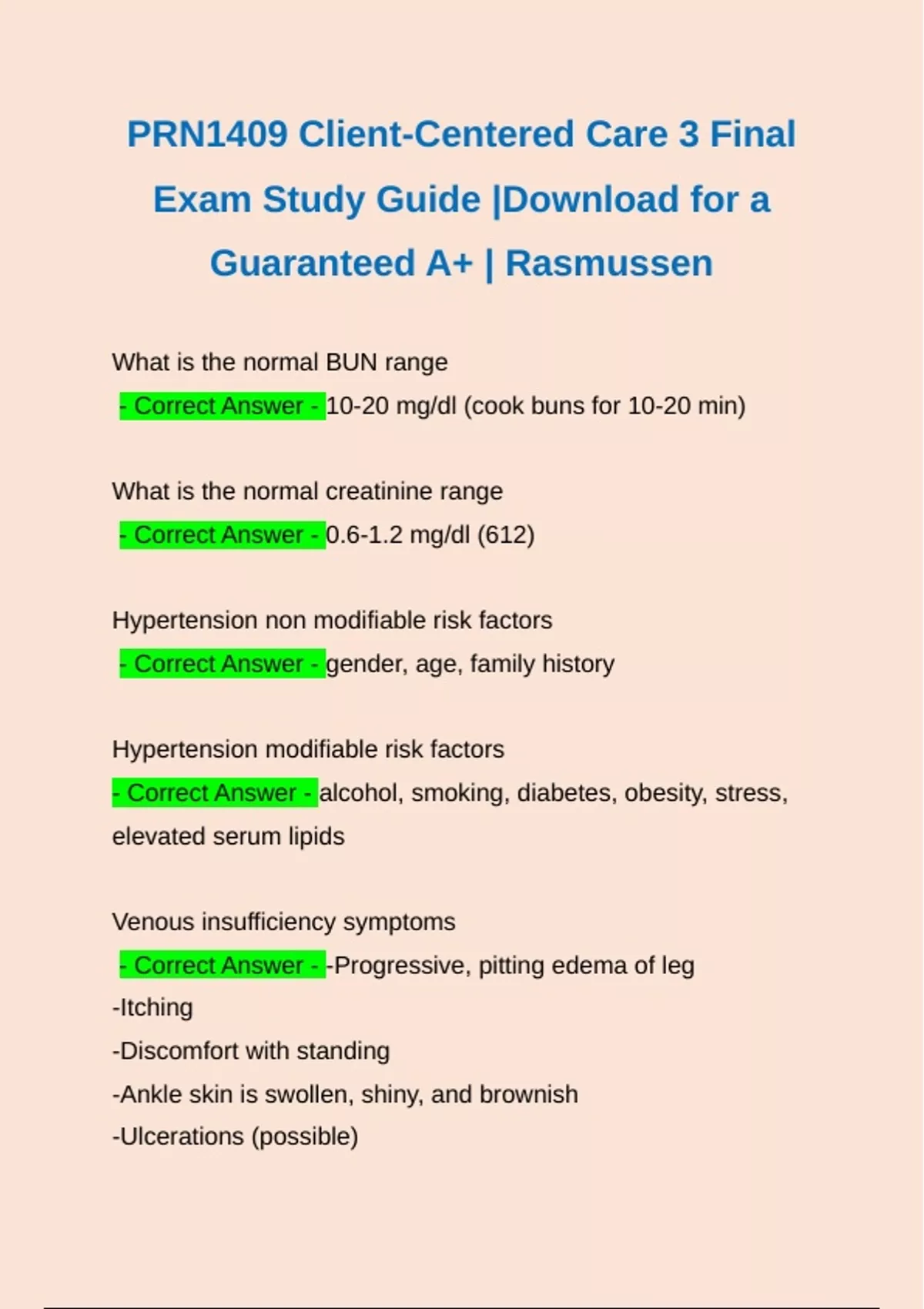 PRN1409 Client-Centered Care 3 Final Exam Study Guide |Download for a Guaranteed A+ | Rasmussen

What is the normal BUN range
- Correct Answer - 10-20 mg/dl (cook buns for 10-20 min)

What is the normal creatinine range
- Correct Answer - 0.6-1.2 mg/dl (612)

Hypertension non modifiable risk factors
- Correct Answer - gender, age, family history

Hypertension modifiable risk factors
- Correct Answer - alcohol, smoking, diabetes, obesity, stress, elevated serum lipids

Venous insufficiency symptoms
- Correct Answer - -Progressive, pitting edema of leg
-Itching
-Discomfort with standing
-Ankle skin is swollen, shiny, and brownish
-Ulcerations (possible)